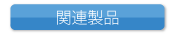 関連製品